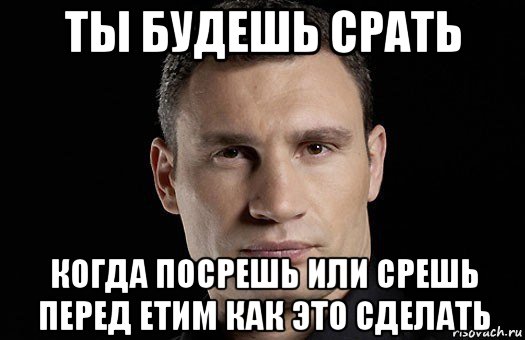 ТЫ БУДЕШЬ СРАТЬ

КОГДА ПОСРЕШЬ ИЛИ СРЕШЬ ПЕРЕД ЕТИМ КАК ЭТО СДЕЛАТЬ

risovach.ru